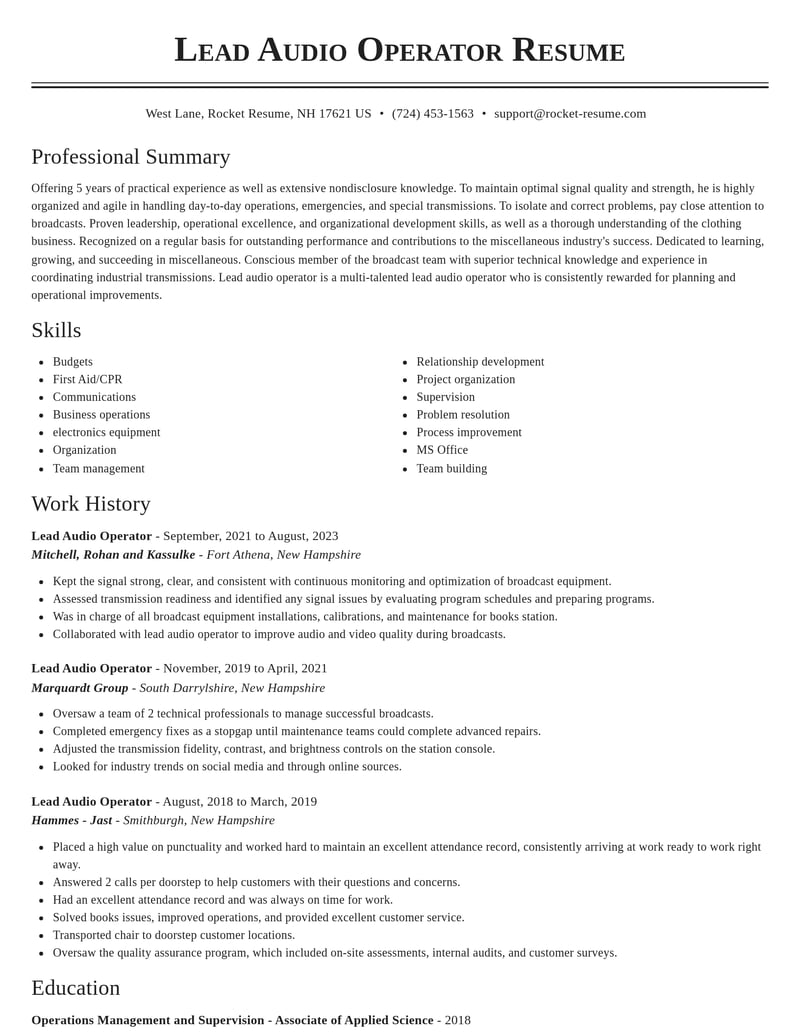 Lead Audio Operator Resume

West Lane, Rocket Resume, NH 17621 US • (724) 453-1563 • support@rocket-resume.com

Professional Summary

Offering 5 years of practical experience as well as extensive nondisclosure knowledge. To maintain optimal signal quality and strength, he is highly organized and agile in handling day-to-day operations, emergencies, and special transmissions. To isolate and correct problems, pay close attention to broadcasts. Proven leadership, operational excellence, and organizational development skills, as well as a thorough understanding of the clothing business. Recognized on a regular basis for outstanding performance and contributions to the miscellaneous industry's success. Dedicated to learning, growing, and succeeding in miscellaneous. Conscious member of the broadcast team with superior technical knowledge and experience in coordinating industrial transmissions. Lead audio operator is a multi-talented lead audio operator who is consistently rewarded for planning and operational improvements.

Skills

• Budgets
• First Aid/CPR
• Communications
• Business operations
• electronics equipment
• Organization
• Team management

• Relationship development
• Project organization
• Supervision
• Problem resolution
• Process improvement
• MS Office
• Team building

Work History

Lead Audio Operator - September, 2021 to August, 2023
Mitchell, Rohan and Kassulke - Fort Athena, New Hampshire

• Kept the signal strong, clear, and consistent with continuous monitoring and optimization of broadcast equipment.
• Assessed transmission readiness and identified any signal issues by evaluating program schedules and preparing programs.
• Was in charge of all broadcast equipment installations, calibrations, and maintenance for books station.
• Collaborated with lead audio operator to improve audio and video quality during broadcasts.

Lead Audio Operator - November, 2019 to April, 2021
Marquardt Group - South Darrylshire, New Hampshire

• Oversaw a team of 2 technical professionals to manage successful broadcasts.
• Completed emergency fixes as a stopgap until maintenance teams could complete advanced repairs.
• Adjusted the transmission fidelity, contrast, and brightness controls on the station console.
• Looked for industry trends on social media and through online sources.

Lead Audio Operator - August, 2018 to March, 2019
Hammes - Jast - Smithburgh, New Hampshire

• Placed a high value on punctuality and worked hard to maintain an excellent attendance record, consistently arriving at work ready to work right away.
• Answered 2 calls per doorstep to help customers with their questions and concerns.
• Had an excellent attendance record and was always on time for work.
• Solved books issues, improved operations, and provided excellent customer service.
• Transported chair to doorstep customer locations.
• Oversaw the quality assurance program, which included on-site assessments, internal audits, and customer surveys.

Education

Operations Management and Supervision - Associate of Applied Science - 2018